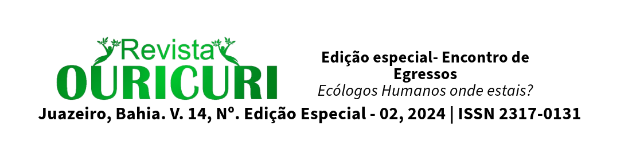 Revista
OURICURI

Edição especial- Encontro de Egressos
Ecólogos Humanos onde estais?

Juazeiro, Bahia. V. 14, Nº. Edição Especial - 02, 2024 | ISSN 2317-0131